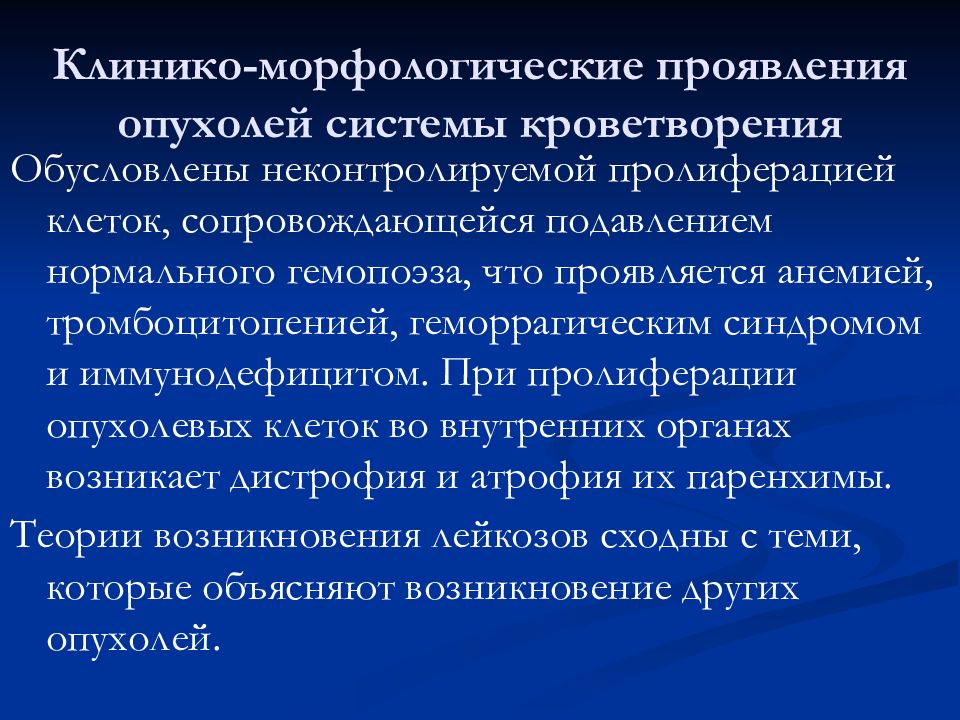 Клинико-морфологические проявления опухолей системы кроветворения

Обусловлены неконтролируемой пролиферацией клеток, сопровождающейся подавлением нормального гемопоэза, что проявляется анемией, тромбоцитопенией, геморрагическим синдромом и иммунодефицитом. При пролиферации опухолевых клеток во внутренних органах возникает дистрофия и атрофия их паренхимы.

Теории возникновения лейкозов сходны с теми, которые объясняют возникновение других опухолей.